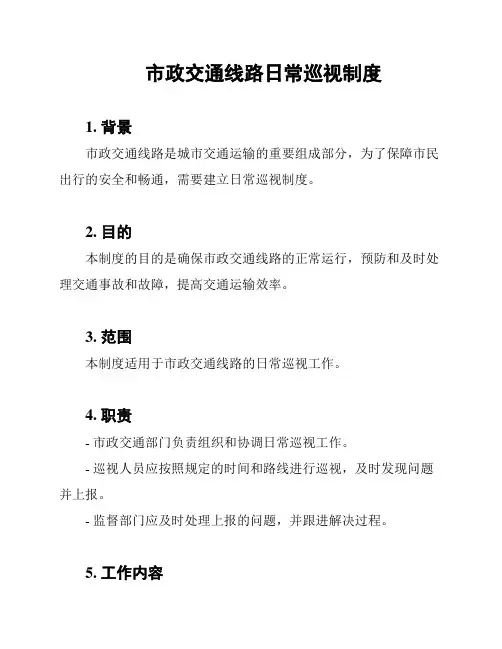 市政交通线路日常巡视制度

1. 背景

市政交通线路是城市交通运输的重要组成部分，为了保障市民出行的安全和畅通，需要建立日常巡视制度。

2. 目的

本制度的目的是确保市政交通线路的正常运行，预防和及时处理交通事故和故障，提高交通运输效率。

3. 范围

本制度适用于市政交通线路的日常巡视工作。

4. 职责

- 市政交通部门负责组织和协调日常巡视工作。

- 巡视人员应按照规定的时间和路线进行巡视，及时发现问题并上报。

- 监督部门应及时处理上报的问题，并跟进解决过程。

5. 工作内容